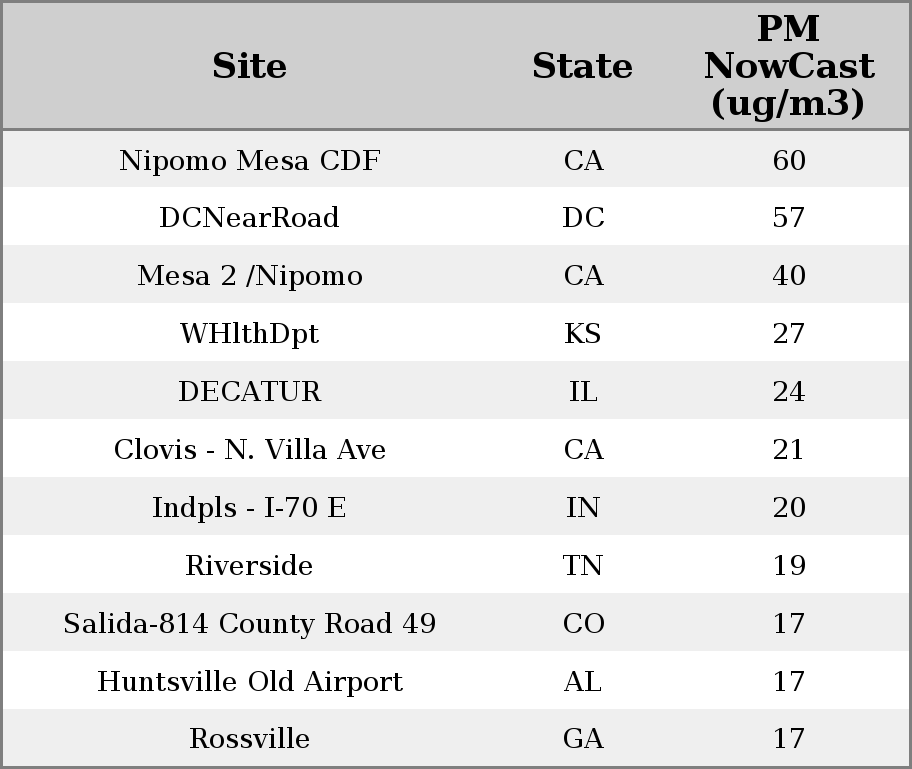 | Site | State | PM NowCast (ug/m3) |
|---|---|---|
| Nipomo Mesa CDF | CA | 60 |
| DCNearRoad | DC | 57 |
| Mesa 2 /Nipomo | CA | 40 |
| WHlthDpt | KS | 27 |
| DECATUR | IL | 24 |
| Clovis - N. Villa Ave | CA | 21 |
| Indpls - I-70 E | IN | 20 |
| Riverside | TN | 19 |
| Salida-814 County Road 49 | CO | 17 |
| Huntsville Old Airport | AL | 17 |
| Rossville | GA | 17 |